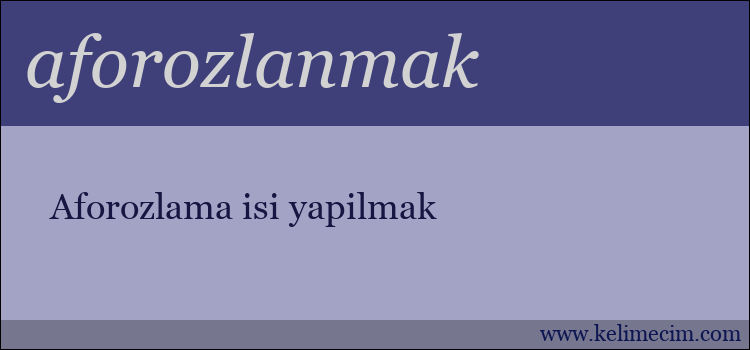 aforozlanmak

Aforozlama isi yapilmak

www.kelimecim.com